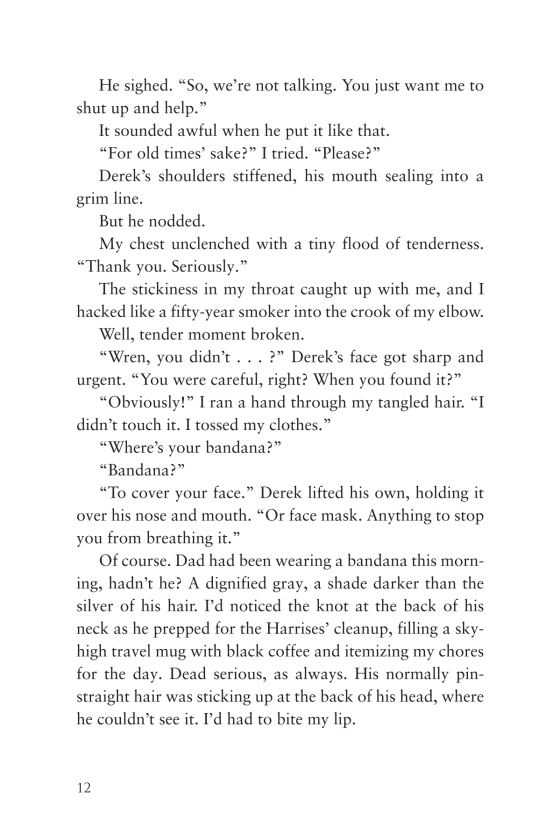 He sighed. “So, we’re not talking. You just want me to shut up and help.”

It sounded awful when he put it like that.

“For old times’ sake?” I tried. “Please?”

Derek’s shoulders stiffened, his mouth sealing into a grim line.

But he nodded.

My chest unclenched with a tiny flood of tenderness. “Thank you. Seriously.”

The stickiness in my throat caught up with me, and I hacked like a fifty-year smoker into the crook of my elbow.

Well, tender moment broken.

“Wren, you didn’t . . . ?” Derek’s face got sharp and urgent. “You were careful, right? When you found it?”

“Obviously!” I ran a hand through my tangled hair. “I didn’t touch it. I tossed my clothes.”

“Where’s your bandana?”

“Bandana?”

“To cover your face.” Derek lifted his own, holding it over his nose and mouth. “Or face mask. Anything to stop you from breathing it.”

Of course. Dad had been wearing a bandana this morning, hadn’t he? A dignified gray, a shade darker than the silver of his hair. I’d noticed the knot at the back of his neck as he prepped for the Harrises’ cleanup, filling a sky-high travel mug with black coffee and itemizing my chores for the day. Dead serious, as always. His normally pin-straight hair was sticking up at the back of his head, where he couldn’t see it. I’d had to bite my lip.

12